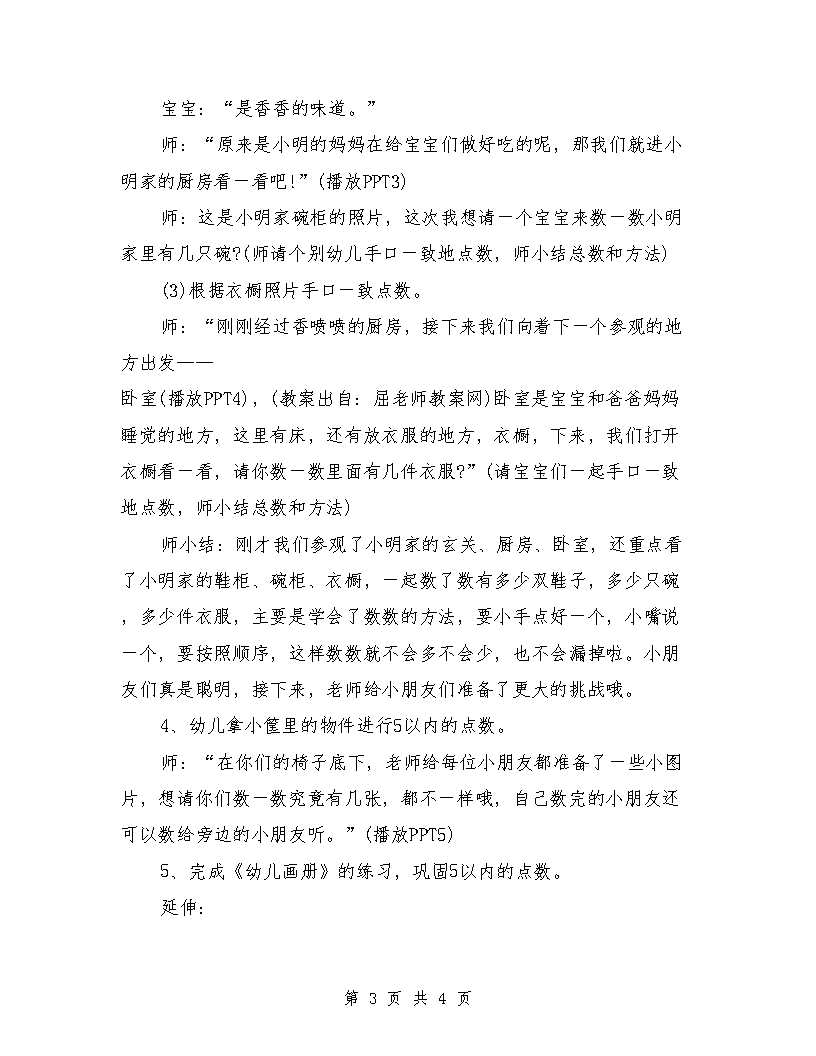 宝宝：“是香香的味道。”

师：“原来是小明的妈妈在给宝宝们做好吃的呢，那我们就进小明家的厨房看一看吧！”(播放PPT3)

师：这是小明家碗柜的照片，这次我想请一个宝宝来数一数小明家里有几只碗？(师请个别幼儿手口一致地点数，师小结总数和方法)

(3)根据衣橱照片手口一致点数。

师：“刚刚经过香喷喷的厨房，接下来我们向着下一个参观的地方出发——
卧室(播放PPT4)，(教案出自：屈老师教案网)卧室是宝宝和爸爸妈妈睡觉的地方，这里有床，还有放衣服的地方，衣橱，下来，我们打开衣橱看一看，请你数一数里面有几件衣服？”(请宝宝们一起手口一致地点数，师小结总数和方法)

师小结：刚才我们参观了小明家的玄关、厨房、卧室，还重点看了小明家的鞋柜、碗柜、衣橱，一起数了数有多少双鞋子，多少只碗，多少件衣服，主要是学会了数数的方法，要小手点好一个，小嘴说一个，要按照顺序，这样数数就不会多不会少，也不会漏掉啦。小朋友们真是聪明，接下来，老师给小朋友们准备了更大的挑战哦。

4、幼儿拿小筐里的物件进行5以内的点数。

师：“在你们的椅子底下，老师给每位小朋友都准备了一些小图片，想请你们数一数究竟有几张，都不一样哦，自己数完的小朋友还可以数给旁边的小朋友听。”(播放PPT5)

5、完成《幼儿画册》的练习，巩固5以内的点数。

延伸：

第 3 页 共 4 页